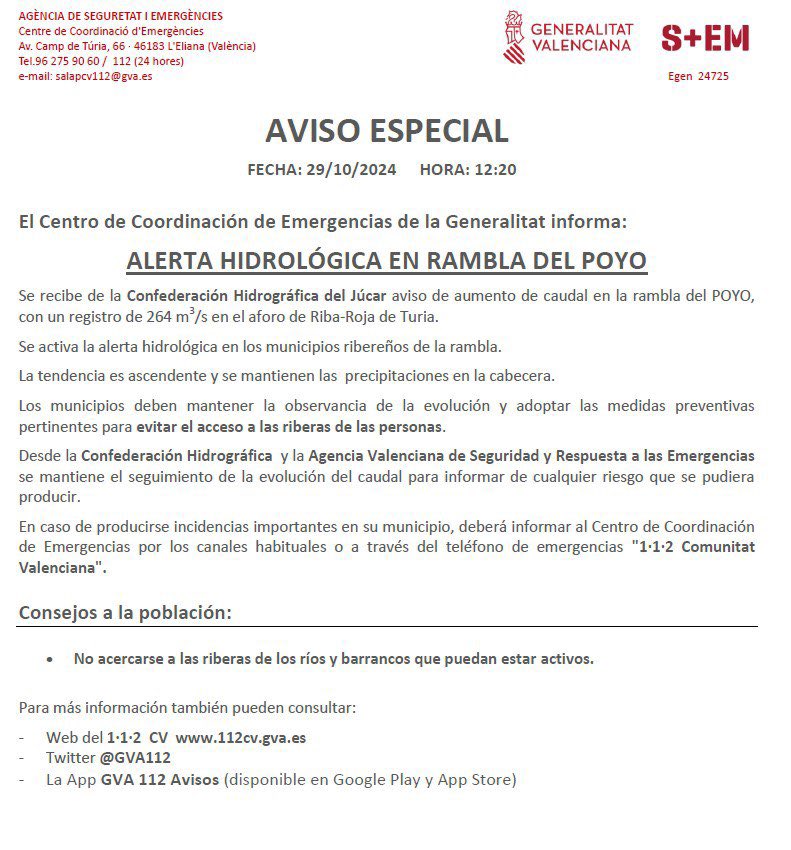 AGÈNCIA DE SEGURETAT I EMERGÈNCIES
Centre de Coordinació d'Emergències
Av. Camp de Túria, 66 · 46183 L'Eliana (València)
Tel.96 275 90 60 / 112 (24 hores)
e-mail: salapcv112@gva.es

GENERALITAT VALENCIANA

S+EM

Egen 24725

AVISO ESPECIAL

FECHA: 29/10/2024 HORA: 12:20

El Centro de Coordinación de Emergencias de la Generalitat informa:

ALERTA HIDROLÓGICA EN RAMBLA DEL POYO

Se recibe de la Confederación Hidrográfica del Júcar aviso de aumento de caudal en la rambla del POYO, con un registro de 264 $m^3/s$ en el aforo de Riba-Roja de Turia.

Se activa la alerta hidrológica en los municipios ribereños de la rambla.

La tendencia es ascendente y se mantienen las precipitaciones en la cabecera.

Los municipios deben mantener la observancia de la evolución y adoptar las medidas preventivas pertinentes para evitar el acceso a las riberas de las personas.

Desde la Confederación Hidrográfica y la Agencia Valenciana de Seguridad y Respuesta a las Emergencias se mantiene el seguimiento de la evolución del caudal para informar de cualquier riesgo que se pudiera producir.

En caso de producirse incidencias importantes en su municipio, deberá informar al Centro de Coordinación de Emergencias por los canales habituales o a través del teléfono de emergencias "1·1·2 Comunitat Valenciana".

Consejos a la población:

• No acercarse a las riberas de los ríos y barrancos que puedan estar activos.

Para más información también pueden consultar:

- Web del 1·1·2 CV www.112cv.gva.es
- Twitter @GVA112
- La App GVA 112 Avisos (disponible en Google Play y App Store)